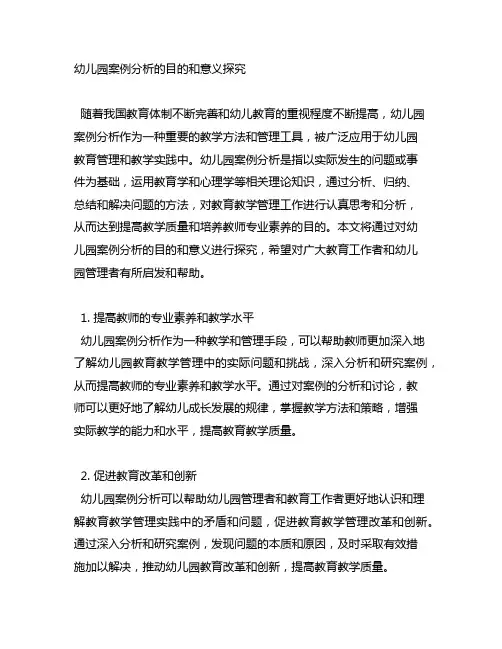 幼儿园案例分析的目的和意义探究

随着我国教育体制不断完善和幼儿教育的重视程度不断提高，幼儿园案例分析作为一种重要的教学方法和管理工具，被广泛应用于幼儿园教育管理和教学实践中。幼儿园案例分析是指以实际发生的问题或事件为基础，运用教育学和心理学等相关理论知识，通过分析、归纳、总结和解决问题的方法，对教育教学管理工作进行认真思考和分析，从而达到提高教学质量和培养教师专业素养的目的。本文将通过对幼儿园案例分析的目的和意义进行探究，希望对广大教育工作者和幼儿园管理者有所启发和帮助。

1. 提高教师的专业素养和教学水平
幼儿园案例分析作为一种教学和管理手段，可以帮助教师更加深入地了解幼儿园教育教学管理中的实际问题和挑战，深入分析和研究案例，从而提高教师的专业素养和教学水平。通过对案例的分析和讨论，教师可以更好地了解幼儿成长发展的规律，掌握教学方法和策略，增强实际教学的能力和水平，提高教育教学质量。

2. 促进教育改革和创新
幼儿园案例分析可以帮助幼儿园管理者和教育工作者更好地认识和理解教育教学管理实践中的矛盾和问题，促进教育教学管理改革和创新。通过深入分析和研究案例，发现问题的本质和原因，及时采取有效措施加以解决，推动幼儿园教育改革和创新，提高教育教学质量。